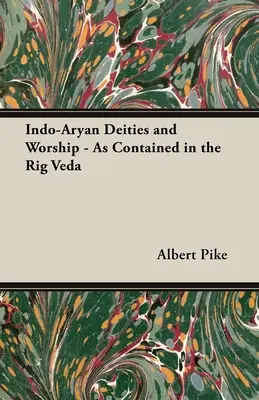 Indo-Aryan Deities and Worship - As Contained in the Rig Veda

Albert Pike